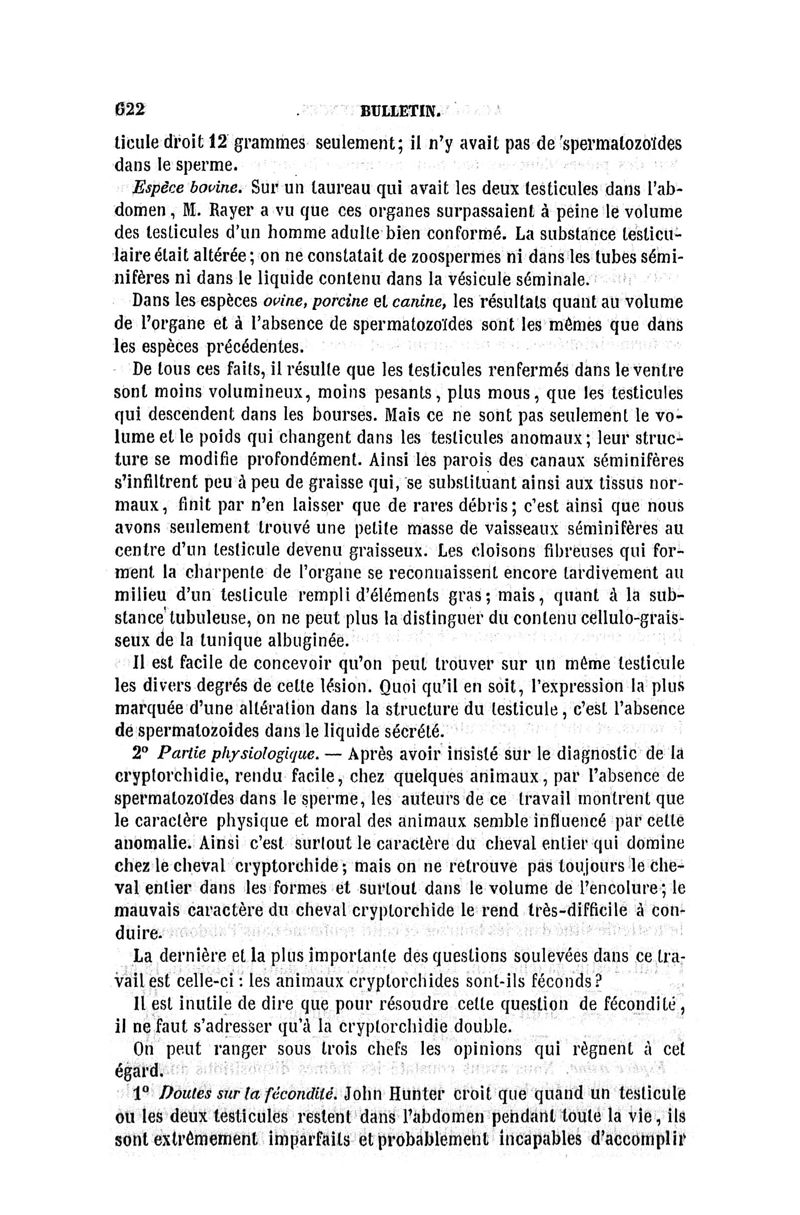 622 BULLETIN.

ticule droit 12 grammes seulement; il n'y avait pas de spermatozoïdes dans le sperme.

Espèce bovine. Sur un taureau qui avait les deux testicules dans l'abdomen, M. Rayer a vu que ces organes surpassaient à peine le volume des testicules d'un homme adulte bien conformé. La substance testiculaire était altérée; on ne constatait de zoospermes ni dans les tubes séminifères ni dans le liquide contenu dans la vésicule séminale.

Dans les espèces ovine, porcine et canine, les résultats quant au volume de l'organe et à l'absence de spermatozoïdes sont les mêmes que dans les espèces précédentes.

De tous ces faits, il résulte que les testicules renfermés dans le ventre sont moins volumineux, moins pesants, plus mous, que les testicules qui descendent dans les bourses. Mais ce ne sont pas seulement le volume et le poids qui changent dans les testicules anomaux; leur structure se modifie profondément. Ainsi les parois des canaux séminifères s'infiltrent peu à peu de graisse qui, se substituant ainsi aux tissus normaux, finit par n'en laisser que de rares débris; c'est ainsi que nous avons seulement trouvé une petite masse de vaisseaux séminifères au centre d'un testicule devenu graisseux. Les cloisons fibreuses qui forment la charpente de l'organe se reconnaissent encore tardivement au milieu d'un testicule rempli d'éléments gras; mais, quant à la substance tubuleuse, on ne peut plus la distinguer du contenu cellulo-graisseux de la tunique albuginée.

Il est facile de concevoir qu'on peut trouver sur un même testicule les divers degrés de cette lésion. Quoi qu'il en soit, l'expression la plus marquée d'une altération dans la structure du testicule, c'est l'absence de spermatozoides dans le liquide sécrété.

2° Partie physiologique. — Après avoir insisté sur le diagnostic de la cryptorchidie, rendu facile, chez quelques animaux, par l'absence de spermatozoïdes dans le sperme, les auteurs de ce travail montrent que le caractère physique et moral des animaux semble influencé par cette anomalie. Ainsi c'est surtout le caractère du cheval entier qui domine chez le cheval cryptorchide; mais on ne retrouve pas toujours le cheval entier dans les formes et surtout dans le volume de l'encolure; le mauvais caractère du cheval cryptorchide le rend très-difficile à conduire.

La dernière et la plus importante des questions soulevées dans ce travail est celle-ci : les animaux cryptorchides sont-ils féconds?

Il est inutile de dire que pour résoudre cette question de fécondité, il ne faut s'adresser qu'à la cryptorchidie double.

On peut ranger sous trois chefs les opinions qui règnent à cet égard.

1° Doutes sur la fécondité. John Hunter croit que quand un testicule ou les deux testicules restent dans l'abdomen pendant toute la vie, ils sont extrêmement imparfaits et probablement incapables d'accomplir